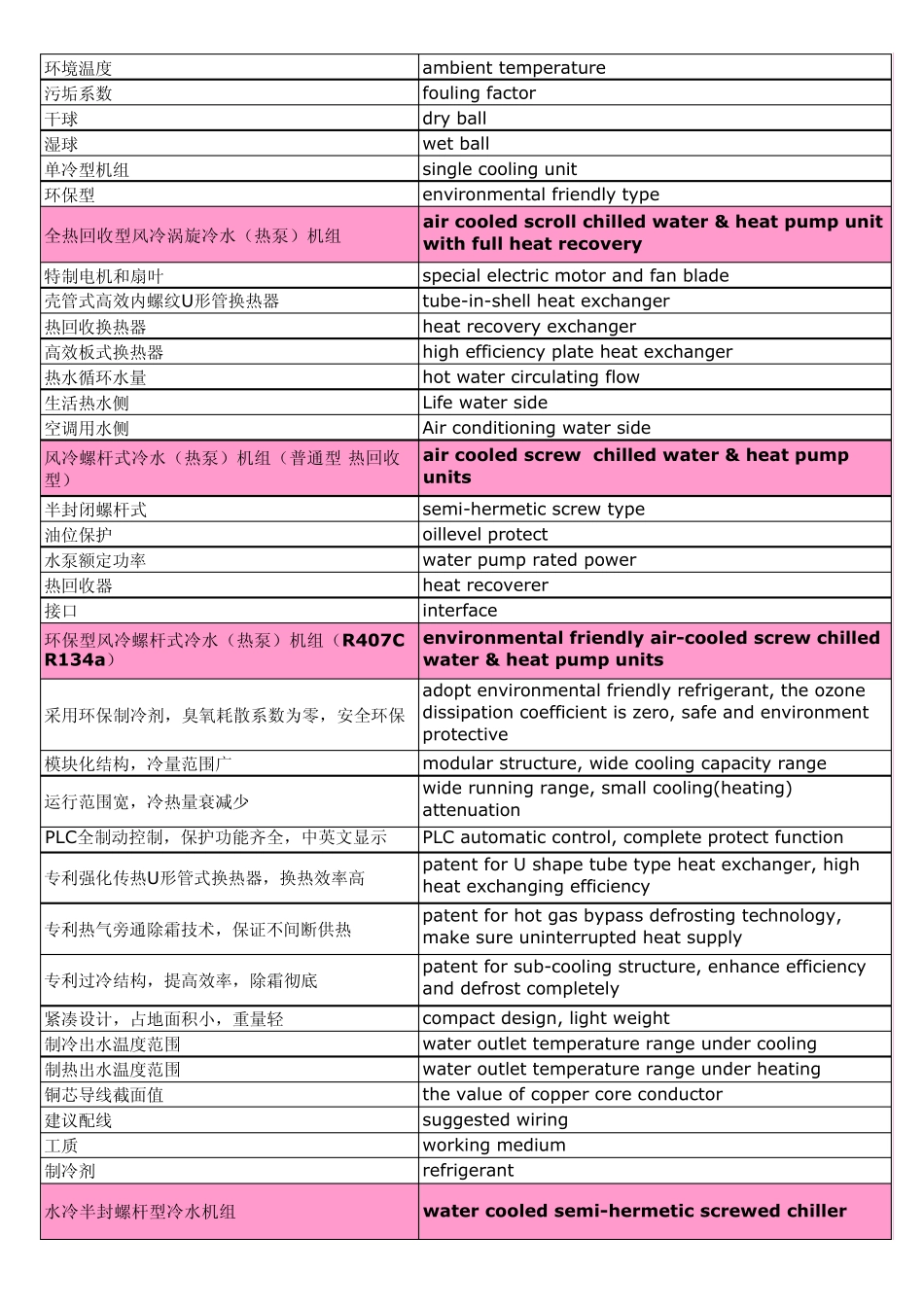 | | |
|---|---|
| 环境温度 | ambient temperature |
| 污垢系数 | fouling factor |
| 干球 | dry ball |
| 湿球 | wet ball |
| 单冷型机组 | single cooling unit |
| 环保型 | environmental friendly type |
| 全热回收型风冷涡旋冷水（热泵）机组 | air cooled scroll chilled water & heat pump unit with full heat recovery |
| 特制电机和扇叶 | special electric motor and fan blade |
| 壳管式高效内螺纹U形管换热器 | tube-in-shell heat exchanger |
| 热回收换热器 | heat recovery exchanger |
| 高效板式换热器 | high efficiency plate heat exchanger |
| 热水循环水量 | hot water circulating flow |
| 生活热水侧 | Life water side |
| 空调用水侧 | Air conditioning water side |
| 风冷螺杆式冷水（热泵）机组（普通型 热回收型） | air cooled screw chilled water & heat pump units |
| 半封闭螺杆式 | semi-hermetic screw type |
| 油位保护 | oillevel protect |
| 水泵额定功率 | water pump rated power |
| 热回收器 | heat recoverer |
| 接口 | interface |
| 环保型风冷螺杆式冷水（热泵）机组（R407C R134a） | environmental friendly air-cooled screw chilled water & heat pump units |
| 采用环保制冷剂，臭氧耗散系数为零，安全环保 | adopt environmental friendly refrigerant, the ozone dissipation coefficient is zero, safe and environment protective |
| 模块化结构，冷量范围广 | modular structure, wide cooling capacity range |
| 运行范围宽，冷热量衰减少 | wide running range, small cooling(heating) attenuation |
| PLC全制动控制，保护功能齐全，中英文显示 | PLC automatic control, complete protect function |
| 专利强化传热U形管式换热器，换热效率高 | patent for U shape tube type heat exchanger, high heat exchanging efficiency |
| 专利热气旁通除霜技术，保证不间断供热 | patent for hot gas bypass defrosting technology, make sure uninterrupted heat supply |
| 专利过冷结构，提高效率，除霜彻底 | patent for sub-cooling structure, enhance efficiency and defrost completely |
| 紧凑设计，占地面积小，重量轻 | compact design, light weight |
| 制冷出水温度范围 | water outlet temperature range under cooling |
| 制热出水温度范围 | water outlet temperature range under heating |
| 铜芯导线截面值 | the value of copper core conductor |
| 建议配线 | suggested wiring |
| 工质 | working medium |
| 制冷剂 | refrigerant |
| 水冷半封螺杆型冷水机组 | water cooled semi-hermetic screwed chiller |